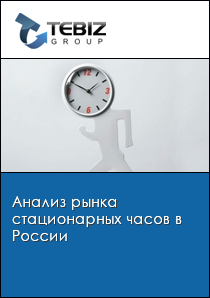 TEBIZ
GROUP

12
3
6
9

Анализ рынка стационарных часов в России